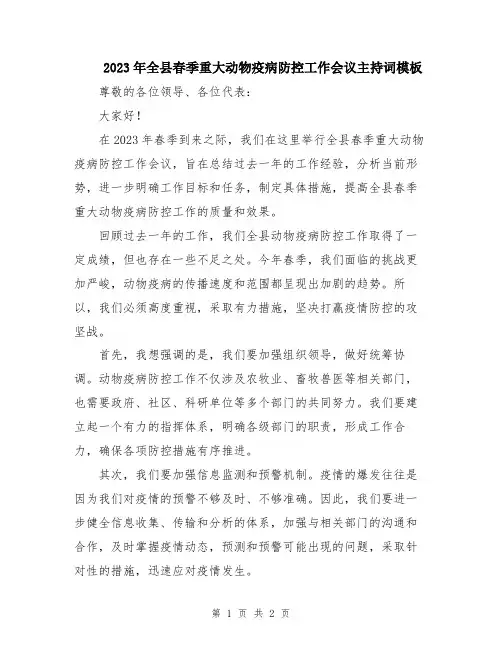 2023年全县春季重大动物疫病防控工作会议主持词模板

尊敬的各位领导、各位代表：

大家好！

在2023年春季到来之际，我们在这里举行全县春季重大动物疫病防控工作会议，旨在总结过去一年的工作经验，分析当前形势，进一步明确工作目标和任务，制定具体措施，提高全县春季重大动物疫病防控工作的质量和效果。

回顾过去一年的工作，我们全县动物疫病防控工作取得了一定成绩，但也存在一些不足之处。今年春季，我们面临的挑战更加严峻，动物疫病的传播速度和范围都呈现出加剧的趋势。所以，我们必须高度重视，采取有力措施，坚决打赢疫情防控的攻坚战。

首先，我想强调的是，我们要加强组织领导，做好统筹协调。动物疫病防控工作不仅涉及农牧业、畜牧兽医等相关部门，也需要政府、社区、科研单位等多个部门的共同努力。我们要建立起一个有力的指挥体系，明确各级部门的职责，形成工作合力，确保各项防控措施有序推进。

其次，我们要加强信息监测和预警机制。疫情的爆发往往是因为我们对疫情的预警不够及时、不够准确。因此，我们要进一步健全信息收集、传输和分析的体系，加强与相关部门的沟通和合作，及时掌握疫情动态，预测和预警可能出现的问题，采取针对性的措施，迅速应对疫情发生。

第 1 页 共 2 页